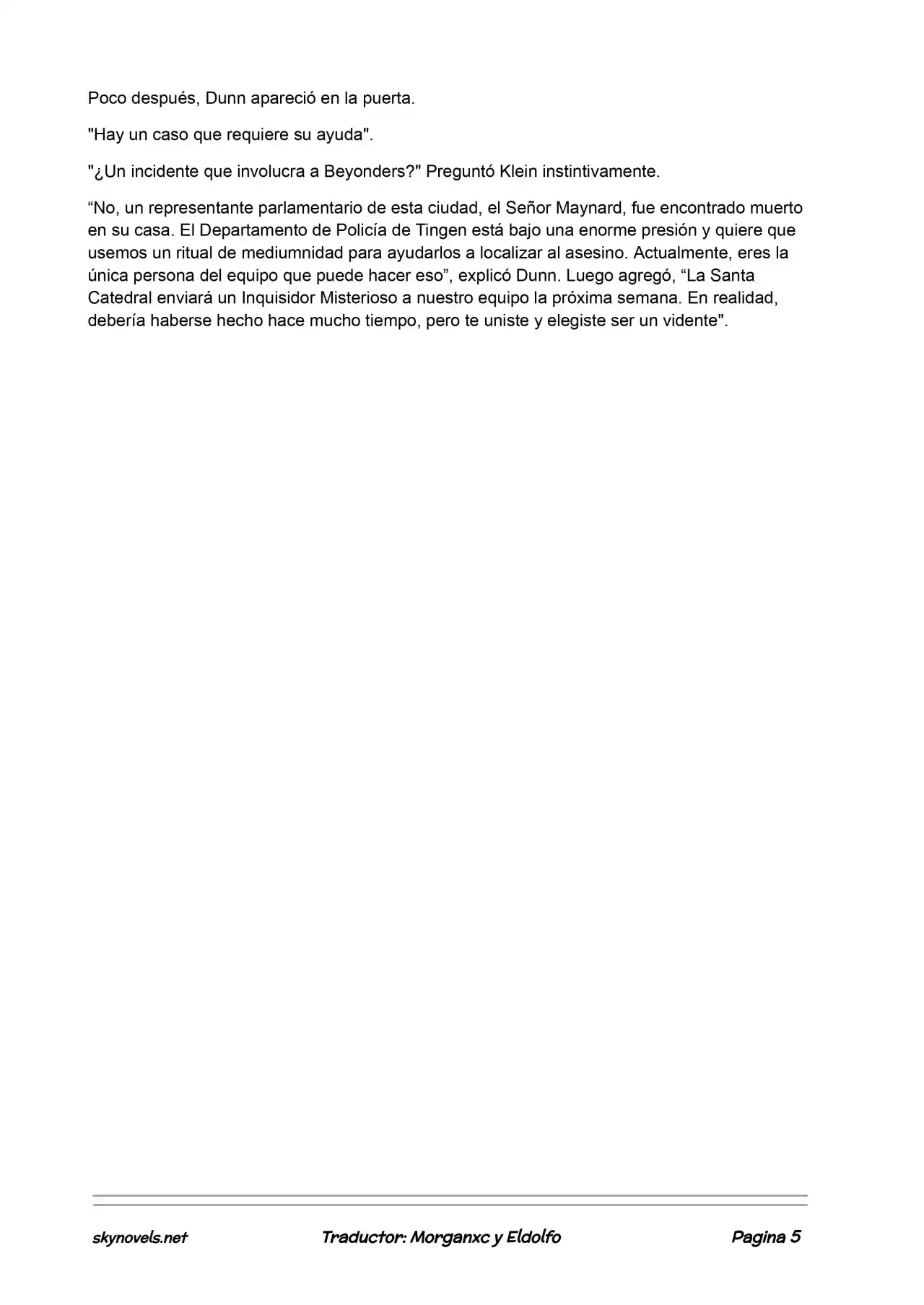 Poco después, Dunn apareció en la puerta.

"Hay un caso que requiere su ayuda".

"¿Un incidente que involucra a Beyonders?" Preguntó Klein instintivamente.

“No, un representante parlamentario de esta ciudad, el Señor Maynard, fue encontrado muerto en su casa. El Departamento de Policía de Tingen está bajo una enorme presión y quiere que usemos un ritual de mediumnidad para ayudarlos a localizar al asesino. Actualmente, eres la única persona del equipo que puede hacer eso”, explicó Dunn. Luego agregó, “La Santa Catedral enviará un Inquisidor Misterioso a nuestro equipo la próxima semana. En realidad, debería haberse hecho hace mucho tiempo, pero te uniste y elegiste ser un vidente".

skynovels.net Traductor: Morganxc y Eldolfo Pagina 5